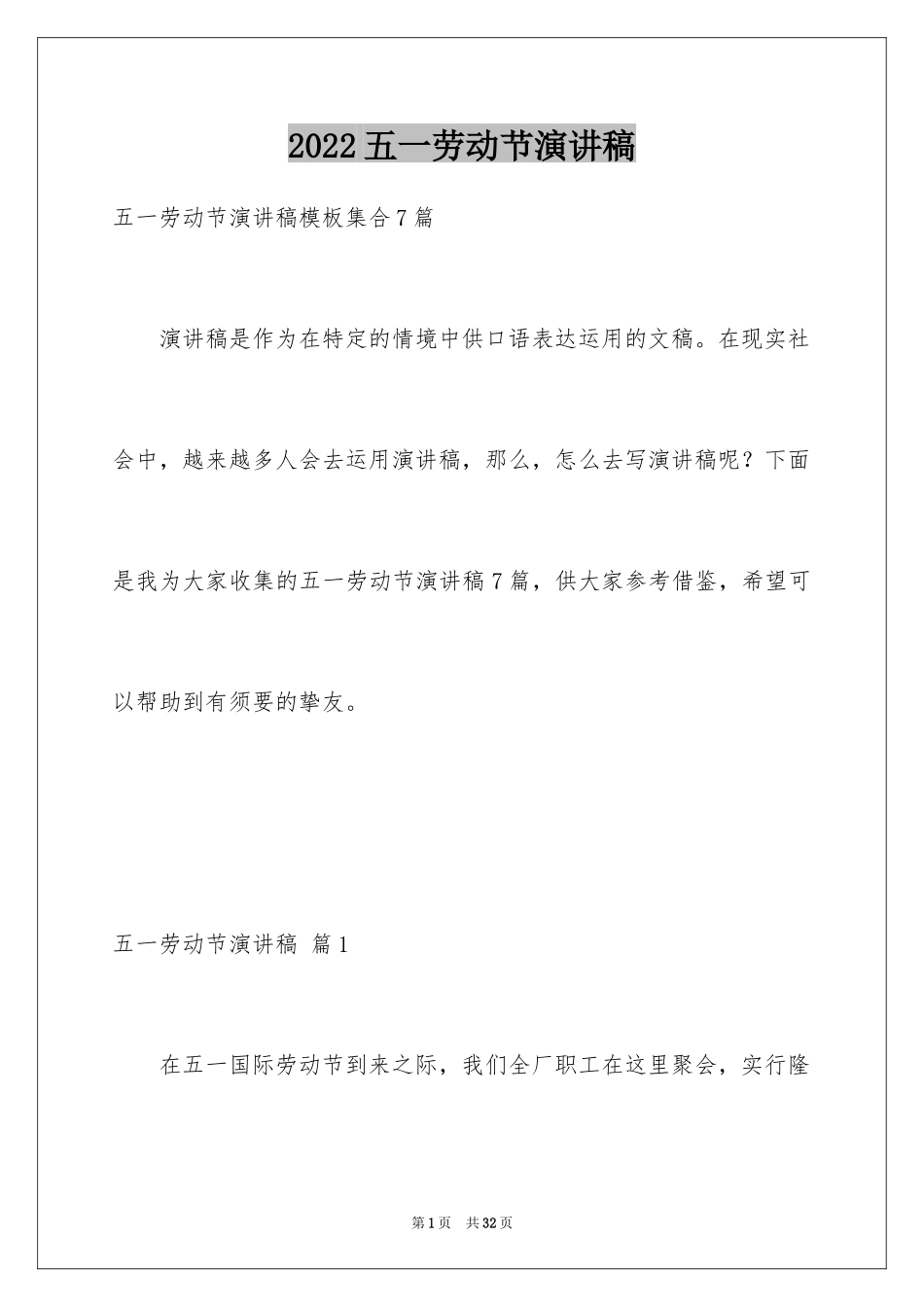 2022五一劳动节演讲稿

五一劳动节演讲稿模板集合7篇

演讲稿是作为在特定的情境中供口语表达运用的文稿。在现实社会中，越来越多人会去运用演讲稿，那么，怎么去写演讲稿呢？下面是我为大家收集的五一劳动节演讲稿7篇，供大家参考借鉴，希望可以帮助到有须要的挚友。

五一劳动节演讲稿 篇1

在五一国际劳动节到来之际，我们全厂职工在这里聚会，实行隆

第1页 共32页